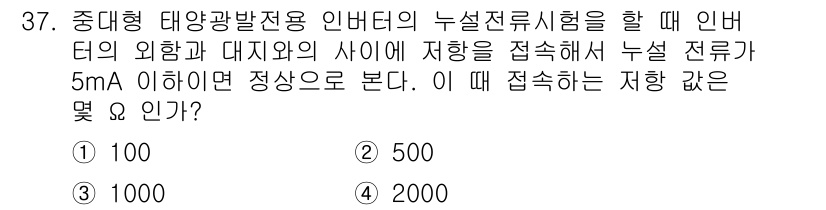 37. 중대형 태양광발전용 인버터의 누설전류시험을 할 때 인버터의 외함과 대지와의 사이에 저항을 접속해서 누설 전류가 5mA 이하이면 정상으로 본다. 이 때 접속하는 저항 값은 몇 Ω 인가?

① 100
② 500
③ 1000
④ 2000